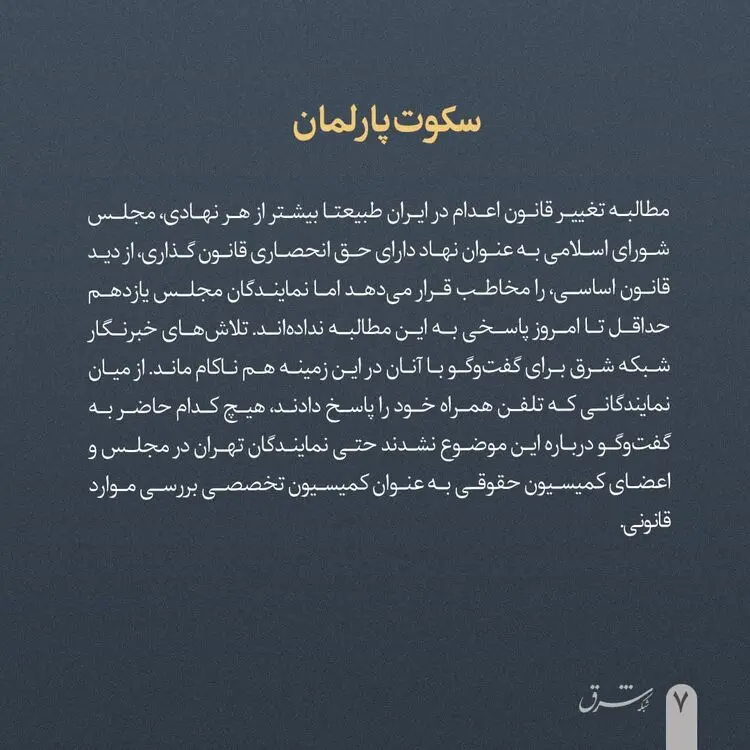 سکوت پارلمان

مطالبه تغییر قانون اعدام در ایران طبیعتا بیشتر از هر نهادی، مجلس شورای اسلامی به عنوان نهاد دارای حق انحصاری قانون گذاری، از دید قانون اساسی، را مخاطب قرار می‌دهد اما نمایندگان مجلس یازدهم حداقل تا امروز پاسخی به این مطالبه نداده‌اند. تلاش‌های خبرنگار شبکه شرق برای گفت‌وگو با آنان در این زمینه هم ناکام ماند. از میان نمایندگانی که تلفن همراه خود را پاسخ دادند، هیچ کدام حاضر به گفت‌وگو درباره این موضوع نشدند حتی نمایندگان تهران در مجلس و اعضای کمیسیون حقوقی به عنوان کمیسیون تخصصی بررسی موارد قانونی.

شبکه شرق

۷